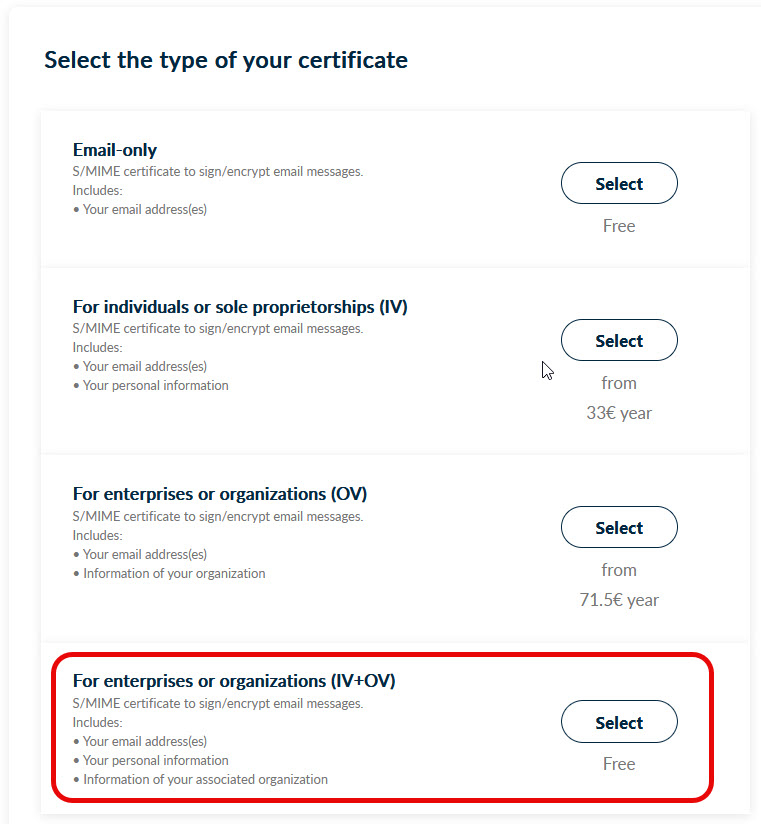 Select the type of your certificate

Email-only
S/MIME certificate to sign/encrypt email messages.
Includes:
• Your email address(es)

Select

Free

For individuals or sole proprietorships (IV)
S/MIME certificate to sign/encrypt email messages.
Includes:
• Your email address(es)
• Your personal information

Select

from
33€ year

For enterprises or organizations (OV)
S/MIME certificate to sign/encrypt email messages.
Includes:
• Your email address(es)
• Information of your organization

Select

from
71.5€ year

For enterprises or organizations (IV+OV)
S/MIME certificate to sign/encrypt email messages.
Includes:
• Your email address(es)
• Your personal information
• Information of your associated organization

Select

Free